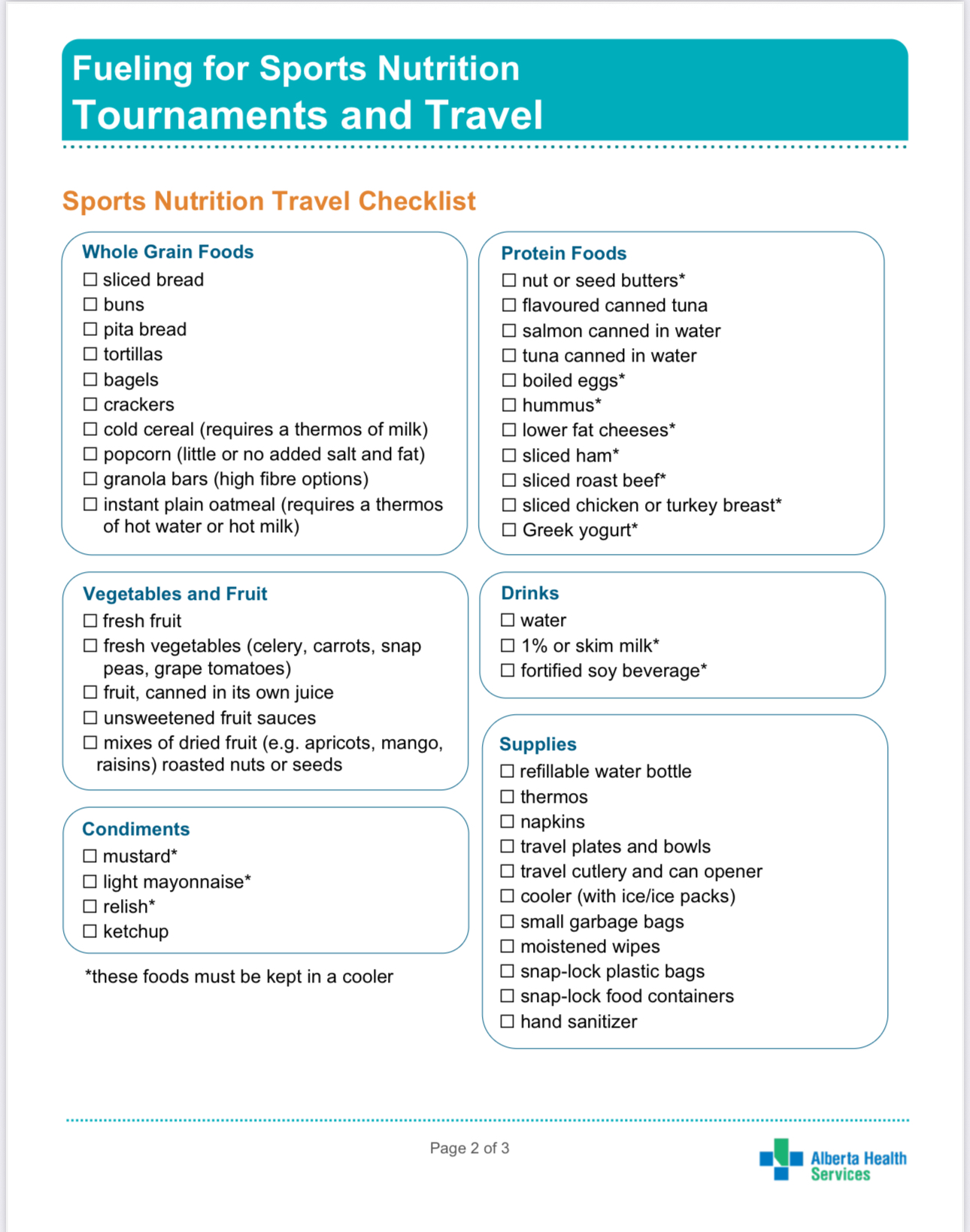 Fueling for Sports Nutrition
Tournaments and Travel

Sports Nutrition Travel Checklist

Whole Grain Foods
☐ sliced bread
☐ buns
☐ pita bread
☐ tortillas
☐ bagels
☐ crackers
☐ cold cereal (requires a thermos of milk)
☐ popcorn (little or no added salt and fat)
☐ granola bars (high fibre options)
☐ instant plain oatmeal (requires a thermos of hot water or hot milk)

Vegetables and Fruit
☐ fresh fruit
☐ fresh vegetables (celery, carrots, snap peas, grape tomatoes)
☐ fruit, canned in its own juice
☐ unsweetened fruit sauces
☐ mixes of dried fruit (e.g. apricots, mango, raisins) roasted nuts or seeds

Condiments
☐ mustard*
☐ light mayonnaise*
☐ relish*
☐ ketchup

*these foods must be kept in a cooler

Protein Foods
☐ nut or seed butters*
☐ flavoured canned tuna
☐ salmon canned in water
☐ tuna canned in water
☐ boiled eggs*
☐ hummus*
☐ lower fat cheeses*
☐ sliced ham*
☐ sliced roast beef*
☐ sliced chicken or turkey breast*
☐ Greek yogurt*

Drinks
☐ water
☐ 1% or skim milk*
☐ fortified soy beverage*

Supplies
☐ refillable water bottle
☐ thermos
☐ napkins
☐ travel plates and bowls
☐ travel cutlery and can opener
☐ cooler (with ice/ice packs)
☐ small garbage bags
☐ moistened wipes
☐ snap-lock plastic bags
☐ snap-lock food containers
☐ hand sanitizer

Page 2 of 3

Alberta Health Services